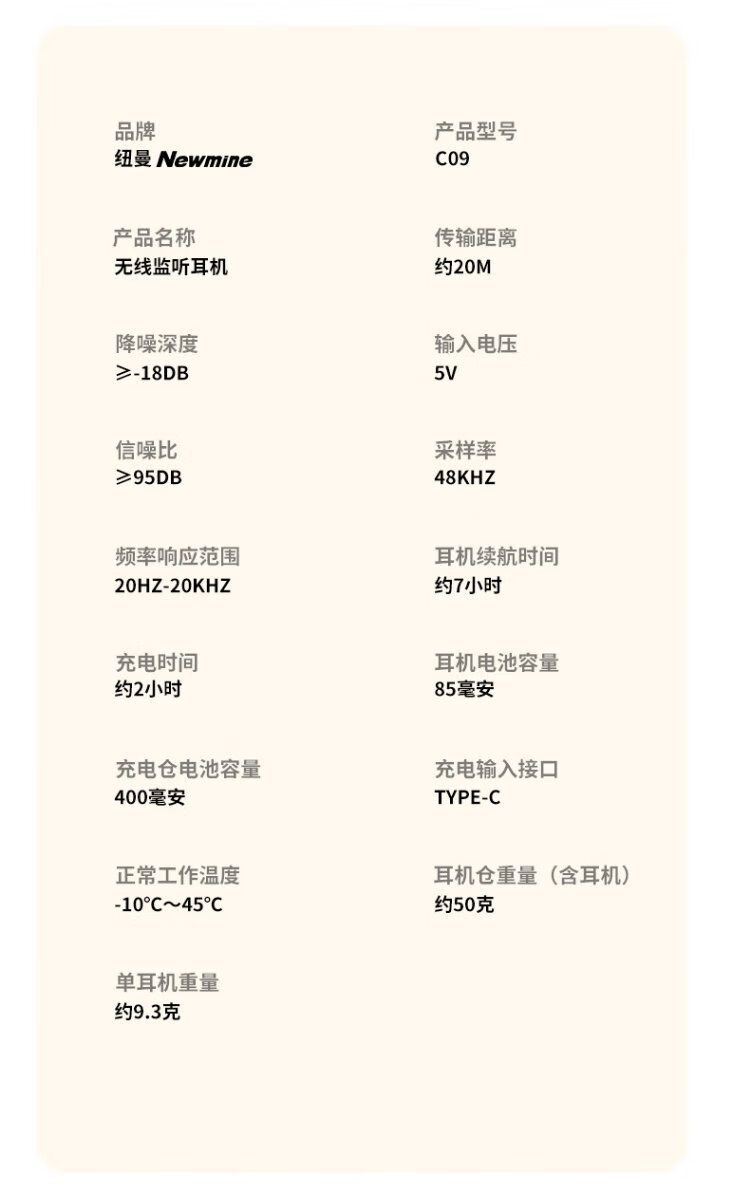 品牌
纽曼Newmine

产品名称
无线监听耳机

降噪深度
≥-18DB

信噪比
≥95DB

频率响应范围
20HZ-20KHZ

充电时间
约2小时

充电仓电池容量
400毫安

正常工作温度
-10°C～45°C

单耳机重量
约9.3克

产品型号
C09

传输距离
约20M

输入电压
5V

采样率
48KHZ

耳机续航时间
约7小时

耳机电池容量
85毫安

充电输入接口
TYPE-C

耳机仓重量（含耳机）
约50克